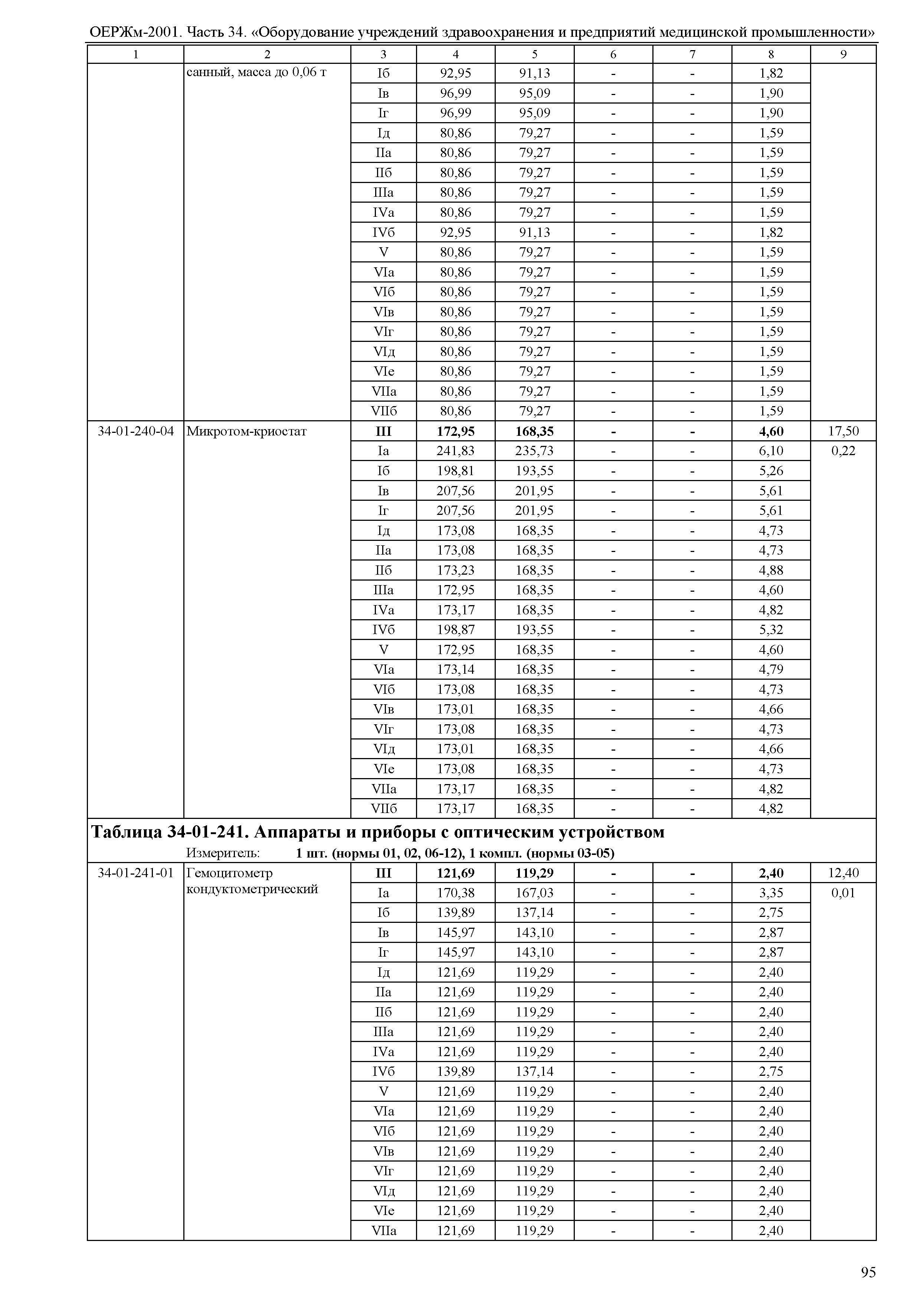 ОЕРЖм-2001. Часть 34. «Оборудование учреждений здравоохранения и предприятий медицинской промышленности»

| 1 | 2 | 3 | 4 | 5 | 6 | 7 | 8 | 9 |
|---|---|---|---|---|---|---|---|---|
| | санный, масса до 0,06 т | Iб | 92,95 | 91,13 | - | - | 1,82 | |
| | | Iв | 96,99 | 95,09 | - | - | 1,90 | |
| | | Iг | 96,99 | 95,09 | - | - | 1,90 | |
| | | Iд | 80,86 | 79,27 | - | - | 1,59 | |
| | | IIа | 80,86 | 79,27 | - | - | 1,59 | |
| | | IIб | 80,86 | 79,27 | - | - | 1,59 | |
| | | IIIа | 80,86 | 79,27 | - | - | 1,59 | |
| | | IVа | 80,86 | 79,27 | - | - | 1,59 | |
| | | IVб | 92,95 | 91,13 | - | - | 1,82 | |
| | | V | 80,86 | 79,27 | - | - | 1,59 | |
| | | VIа | 80,86 | 79,27 | - | - | 1,59 | |
| | | VIб | 80,86 | 79,27 | - | - | 1,59 | |
| | | VIв | 80,86 | 79,27 | - | - | 1,59 | |
| | | VIг | 80,86 | 79,27 | - | - | 1,59 | |
| | | VIд | 80,86 | 79,27 | - | - | 1,59 | |
| | | VIе | 80,86 | 79,27 | - | - | 1,59 | |
| | | VIIа | 80,86 | 79,27 | - | - | 1,59 | |
| | | VIIб | 80,86 | 79,27 | - | - | 1,59 | |
| 34-01-240-04 | Микротом-криостат | **III** | **172,95** | **168,35** | **-** | **-** | **4,60** | 17,50 |
| | | Iа | 241,83 | 235,73 | - | - | 6,10 | 0,22 |
| | | Iб | 198,81 | 193,55 | - | - | 5,26 | |
| | | Iв | 207,56 | 201,95 | - | - | 5,61 | |
| | | Iг | 207,56 | 201,95 | - | - | 5,61 | |
| | | Iд | 173,08 | 168,35 | - | - | 4,73 | |
| | | IIа | 173,08 | 168,35 | - | - | 4,73 | |
| | | IIб | 173,23 | 168,35 | - | - | 4,88 | |
| | | IIIа | 172,95 | 168,35 | - | - | 4,60 | |
| | | IVа | 173,17 | 168,35 | - | - | 4,82 | |
| | | IVб | 198,87 | 193,55 | - | - | 5,32 | |
| | | V | 172,95 | 168,35 | - | - | 4,60 | |
| | | VIа | 173,14 | 168,35 | - | - | 4,79 | |
| | | VIб | 173,08 | 168,35 | - | - | 4,73 | |
| | | VIв | 173,01 | 168,35 | - | - | 4,66 | |
| | | VIг | 173,08 | 168,35 | - | - | 4,73 | |
| | | VIд | 173,01 | 168,35 | - | - | 4,66 | |
| | | VIе | 173,08 | 168,35 | - | - | 4,73 | |
| | | VIIа | 173,17 | 168,35 | - | - | 4,82 | |
| | | VIIб | 173,17 | 168,35 | - | - | 4,82 | |

**Таблица 34-01-241. Аппараты и приборы с оптическим устройством**
Измеритель: **1 шт. (нормы 01, 02, 06-12), 1 компл. (нормы 03-05)**

| | | | | | | | | |
|---|---|---|---|---|---|---|---|---|
| 34-01-241-01 | Гемоцитометр кондуктометрический | **III** | **121,69** | **119,29** | **-** | **-** | **2,40** | 12,40 |
| | | Iа | 170,38 | 167,03 | - | - | 3,35 | 0,01 |
| | | Iб | 139,89 | 137,14 | - | - | 2,75 | |
| | | Iв | 145,97 | 143,10 | - | - | 2,87 | |
| | | Iг | 145,97 | 143,10 | - | - | 2,87 | |
| | | Iд | 121,69 | 119,29 | - | - | 2,40 | |
| | | IIа | 121,69 | 119,29 | - | - | 2,40 | |
| | | IIб | 121,69 | 119,29 | - | - | 2,40 | |
| | | IIIа | 121,69 | 119,29 | - | - | 2,40 | |
| | | IVа | 121,69 | 119,29 | - | - | 2,40 | |
| | | IVб | 139,89 | 137,14 | - | - | 2,75 | |
| | | V | 121,69 | 119,29 | - | - | 2,40 | |
| | | VIа | 121,69 | 119,29 | - | - | 2,40 | |
| | | VIб | 121,69 | 119,29 | - | - | 2,40 | |
| | | VIв | 121,69 | 119,29 | - | - | 2,40 | |
| | | VIг | 121,69 | 119,29 | - | - | 2,40 | |
| | | VIд | 121,69 | 119,29 | - | - | 2,40 | |
| | | VIе | 121,69 | 119,29 | - | - | 2,40 | |
| | | VIIа | 121,69 | 119,29 | - | - | 2,40 | |

95